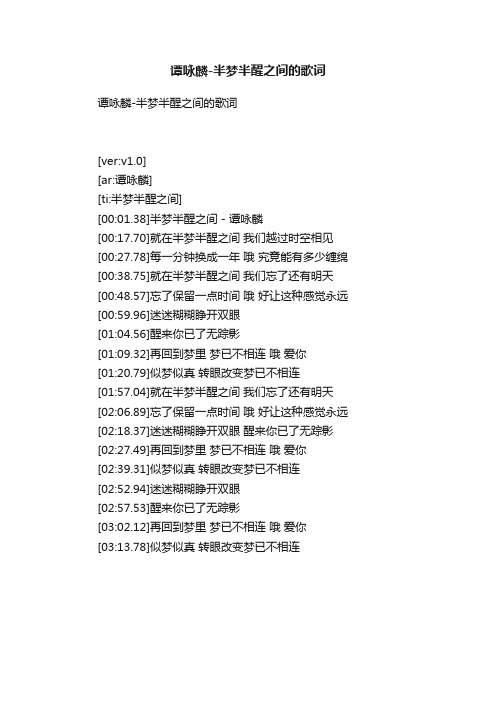 谭咏麟-半梦半醒之间的歌词

谭咏麟-半梦半醒之间的歌词

[ver:v1.0]
[ar:谭咏麟]
[ti:半梦半醒之间]
[00:01.38]半梦半醒之间 - 谭咏麟
[00:17.70]就在半梦半醒之间 我们越过时空相见
[00:27.78]每一分钟换成一年 哦 究竟能有多少缠绵
[00:38.75]就在半梦半醒之间 我们忘了还有明天
[00:48.57]忘了保留一点时间 哦 好让这种感觉永远
[00:59.96]迷迷糊糊睁开双眼
[01:04.56]醒来你已了无踪影
[01:09.32]再回到梦里 梦已不相连 哦 爱你
[01:20.79]似梦似真 转眼改变梦已不相连
[01:57.04]就在半梦半醒之间 我们忘了还有明天
[02:06.89]忘了保留一点时间 哦 好让这种感觉永远
[02:18.37]迷迷糊糊睁开双眼 醒来你已了无踪影
[02:27.49]再回到梦里 梦已不相连 哦 爱你
[02:39.31]似梦似真 转眼改变梦已不相连
[02:52.94]迷迷糊糊睁开双眼
[02:57.53]醒来你已了无踪影
[03:02.12]再回到梦里 梦已不相连 哦 爱你
[03:13.78]似梦似真 转眼改变梦已不相连